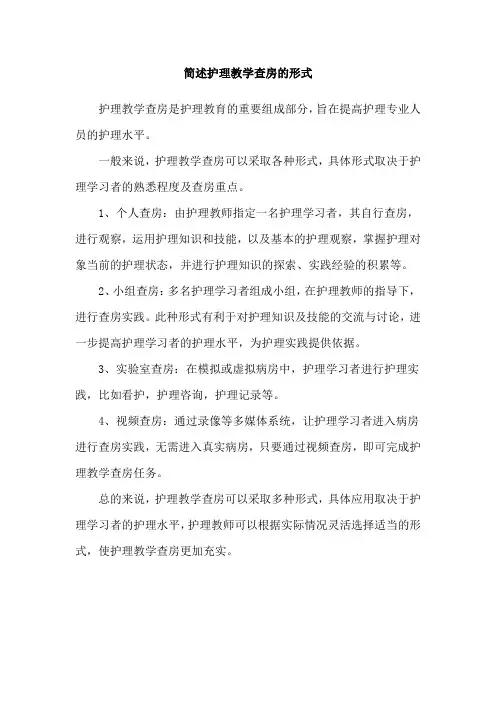 简述护理教学查房的形式

护理教学查房是护理教育的重要组成部分，旨在提高护理专业人员的护理水平。

一般来说，护理教学查房可以采取各种形式，具体形式取决于护理学习者的熟悉程度及查房重点。

1、个人查房：由护理教师指定一名护理学习者，其自行查房，进行观察，运用护理知识和技能，以及基本的护理观察，掌握护理对象当前的护理状态，并进行护理知识的探索、实践经验的积累等。

2、小组查房：多名护理学习者组成小组，在护理教师的指导下，进行查房实践。此种形式有利于对护理知识及技能的交流与讨论，进一步提高护理学习者的护理水平，为护理实践提供依据。

3、实验室查房：在模拟或虚拟病房中，护理学习者进行护理实践，比如看护，护理咨询，护理记录等。

4、视频查房：通过录像等多媒体系统，让护理学习者进入病房进行查房实践，无需进入真实病房，只要通过视频查房，即可完成护理教学查房任务。

总的来说，护理教学查房可以采取多种形式，具体应用取决于护理学习者的护理水平，护理教师可以根据实际情况灵活选择适当的形式，使护理教学查房更加充实。